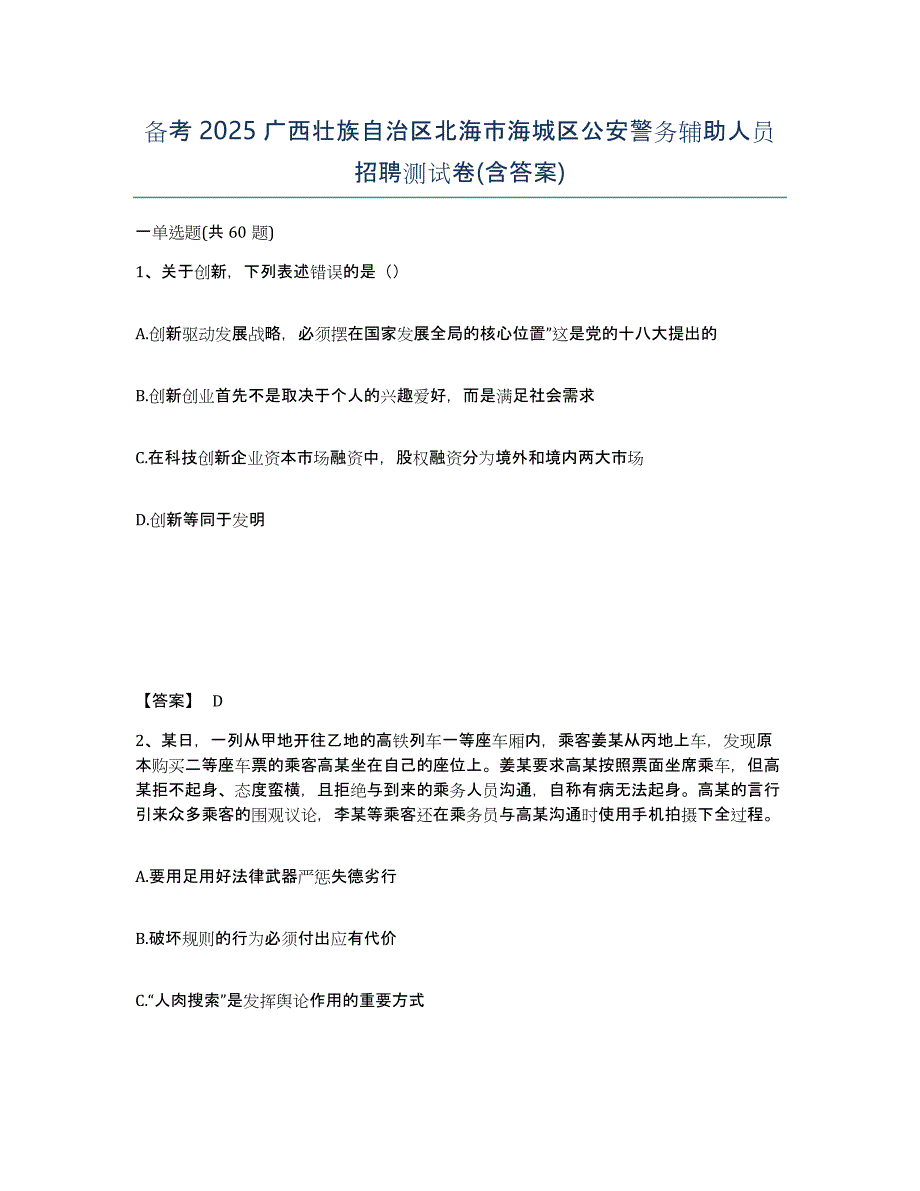 备考 2025 广西壮族自治区北海市海城区公安警务辅助人员招聘测试卷(含答案)

一单选题(共 60 题)

1、关于创新，下列表述错误的是（）

A.创新驱动发展战略，必须摆在国家发展全局的核心位置”这是党的十八大提出的

B.创新创业首先不是取决于个人的兴趣爱好，而是满足社会需求

C.在科技创新企业资本市场融资中，股权融资分为境外和境内两大市场

D.创新等同于发明

【答案】 D

2、某日，一列从甲地开往乙地的高铁列车一等座车厢内，乘客姜某从丙地上车，发现原本购买二等座车票的乘客高某坐在自己的座位上。姜某要求高某按照票面坐席乘车，但高某拒不起身、态度蛮横，且拒绝与到来的乘务人员沟通，自称有病无法起身。高某的言行引来众多乘客的围观议论，李某等乘客还在乘务员与高某沟通时使用手机拍摄下全过程。

A.要用足用好法律武器严惩失德劣行

B.破坏规则的行为必须付出应有代价

C.“人肉搜索”是发挥舆论作用的重要方式